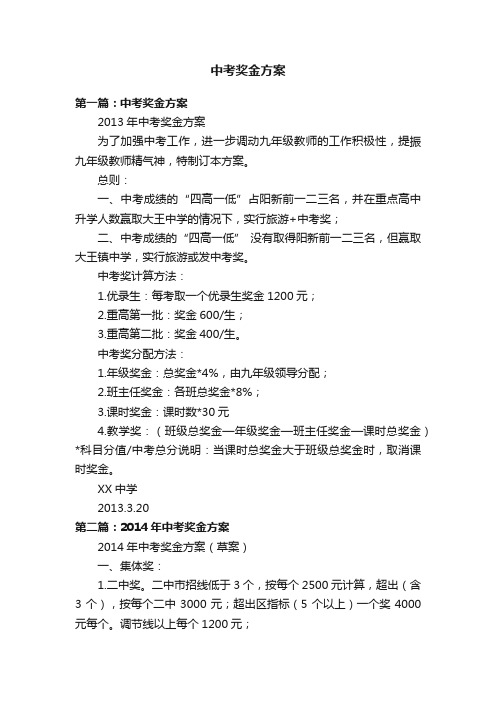 中考奖金方案

第一篇：中考奖金方案

2013 年中考奖金方案

为了加强中考工作，进一步调动九年级教师的工作积极性，提振九年级教师精气神，特制订本方案。

总则：

一、中考成绩的“四高一低”占阳新前一二三名，并在重点高中升学人数赢取大王中学的情况下，实行旅游+中考奖；

二、中考成绩的“四高一低” 没有取得阳新前一二三名，但赢取大王镇中学，实行旅游或发中考奖。

中考奖计算方法：

1.优录生：每考取一个优录生奖金 1200 元；

2.重高第一批：奖金 600/生；

3.重高第二批：奖金 400/生。

中考奖分配方法：

1.年级奖金：总奖金*4%，由九年级领导分配；

2.班主任奖金：各班总奖金*8%；

3.课时奖金：课时数*30 元

4.教学奖：（班级总奖金—年级奖金—班主任奖金—课时总奖金）*科目分值/中考总分说明：当课时总奖金大于班级总奖金时，取消课时奖金。

XX 中学

2013.3.20

第二篇：2014 年中考奖金方案

2014 年中考奖金方案（草案）

一、集体奖：

1.二中奖。二中市招线低于 3 个，按每个 2500 元计算，超出（含 3 个），按每个二中 3000 元；超出区指标（5 个以上）一个奖 4000 元每个。调节线以上每个 1200 元；